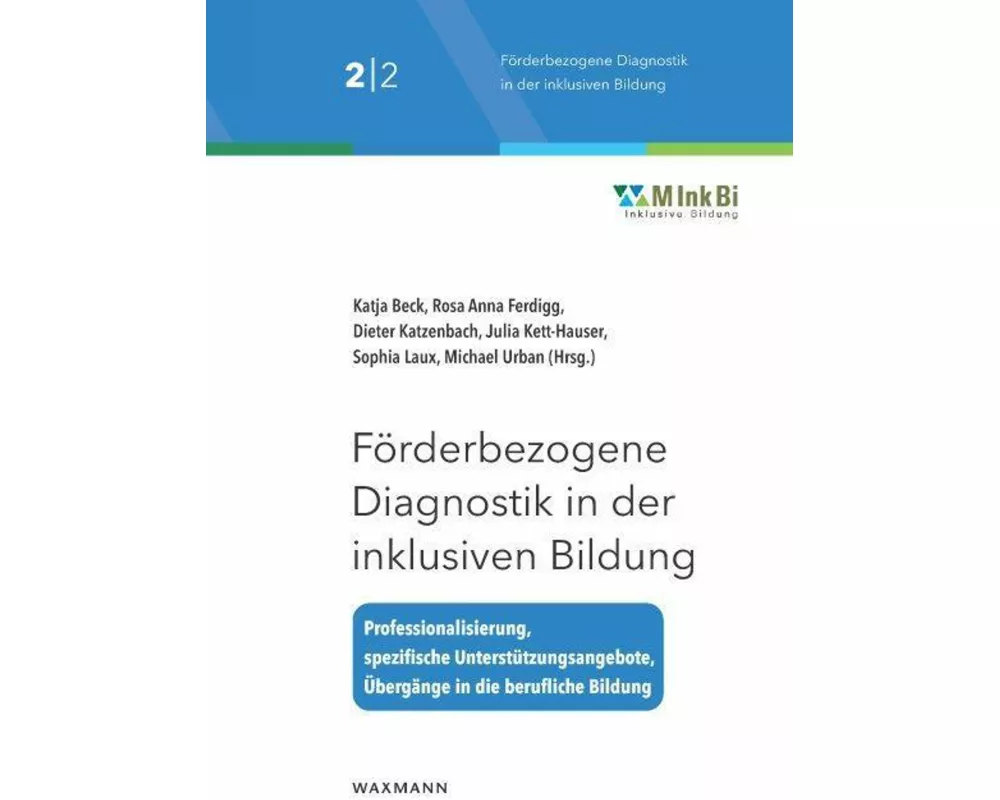 2|2

Förderbezogene Diagnostik in der inklusiven Bildung

M Ink Bi
Inklusive Bildung

Katja Beck, Rosa Anna Ferdigg, Dieter Katzenbach, Julia Kett-Hauser, Sophia Laux, Michael Urban (Hrsg.)

Förderbezogene Diagnostik in der inklusiven Bildung

Professionalisierung, spezifische Unterstützungsangebote, Übergänge in die berufliche Bildung

WAXMANN